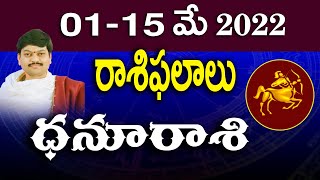 01-15 మే 2022

రాశిఫలాలు

ధనూరాశి